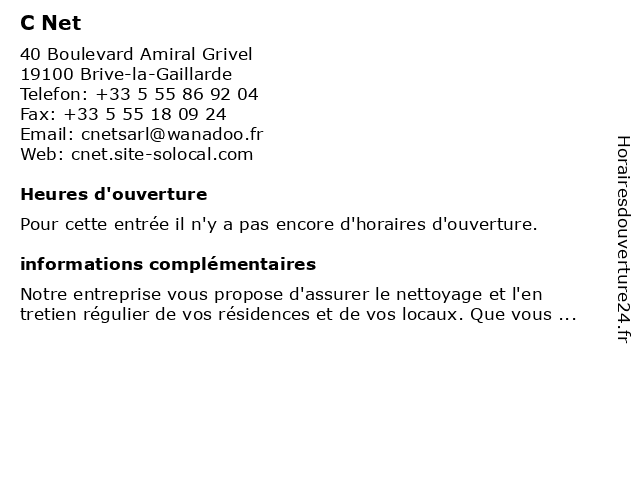 C Net

40 Boulevard Amiral Grivel
19100 Brive-la-Gaillarde
Telefon: +33 5 55 86 92 04
Fax: +33 5 55 18 09 24
Email: cnetsarl@wanadoo.fr
Web: cnet.site-solocal.com

Heures d'ouverture

Pour cette entrée il n'y a pas encore d'horaires d'ouverture.

informations complémentaires

Notre entreprise vous propose d'assurer le nettoyage et l'en tretien régulier de vos résidences et de vos locaux. Que vous ...

Horairesdouverture24.fr